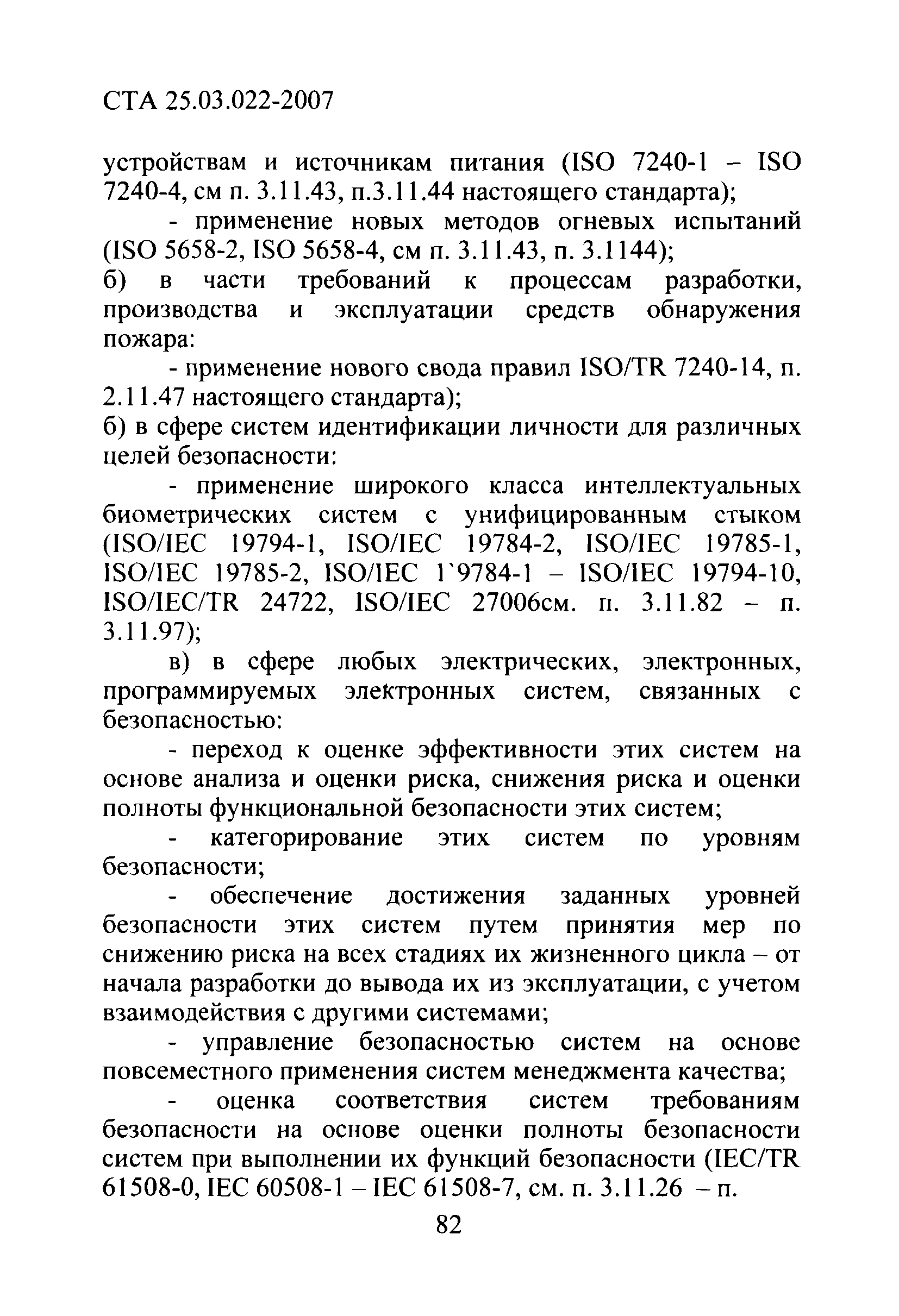 СТА 25.03.022-2007

устройствам и источникам питания (ISO 7240-1 – ISO 7240-4, см п. 3.11.43, п.3.11.44 настоящего стандарта);

- применение новых методов огневых испытаний (ISO 5658-2, ISO 5658-4, см п. 3.11.43, п. 3.1144);

б) в части требований к процессам разработки, производства и эксплуатации средств обнаружения пожара:

- применение нового свода правил ISO/TR 7240-14, п. 2.11.47 настоящего стандарта);

б) в сфере систем идентификации личности для различных целей безопасности:

- применение широкого класса интеллектуальных биометрических систем с унифицированным стыком (ISO/IEC 19794-1, ISO/IEC 19784-2, ISO/IEC 19785-1, ISO/IEC 19785-2, ISO/IEC 1`9784-1 – ISO/IEC 19794-10, ISO/IEC/TR 24722, ISO/IEC 27006см. п. 3.11.82 – п. 3.11.97);

в) в сфере любых электрических, электронных, программируемых электронных систем, связанных с безопасностью:

- переход к оценке эффективности этих систем на основе анализа и оценки риска, снижения риска и оценки полноты функциональной безопасности этих систем;

- категорирование этих систем по уровням безопасности;

- обеспечение достижения заданных уровней безопасности этих систем путем принятия мер по снижению риска на всех стадиях их жизненного цикла – от начала разработки до вывода их из эксплуатации, с учетом взаимодействия с другими системами;

- управление безопасностью систем на основе повсеместного применения систем менеджмента качества;

- оценка соответствия систем требованиям безопасности на основе оценки полноты безопасности систем при выполнении их функций безопасности (IEC/TR 61508-0, IEC 60508-1 – IEC 61508-7, см. п. 3.11.26 – п.

82